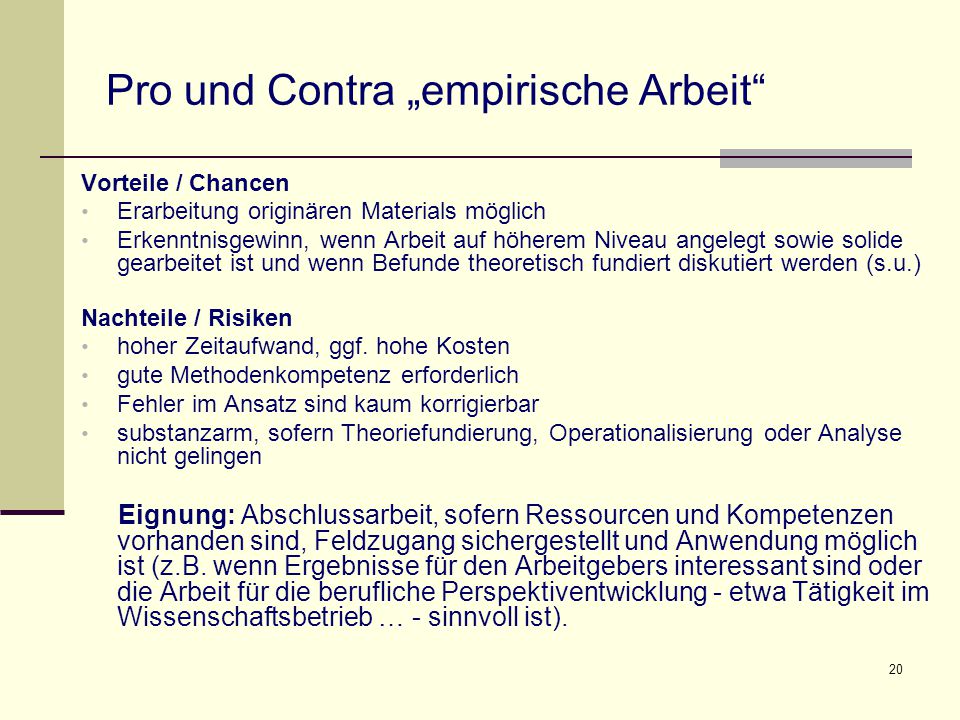 Pro und Contra „empirische Arbeit“

Vorteile / Chancen

• Erarbeitung originären Materials möglich
• Erkenntnisgewinn, wenn Arbeit auf höherem Niveau angelegt sowie solide gearbeitet ist und wenn Befunde theoretisch fundiert diskutiert werden (s.u.)

Nachteile / Risiken

• hoher Zeitaufwand, ggf. hohe Kosten
• gute Methodenkompetenz erforderlich
• Fehler im Ansatz sind kaum korrigierbar
• substanzarm, sofern Theoriefundierung, Operationalisierung oder Analyse nicht gelingen

Eignung: Abschlussarbeit, sofern Ressourcen und Kompetenzen vorhanden sind, Feldzugang sichergestellt und Anwendung möglich ist (z.B. wenn Ergebnisse für den Arbeitgebers interessant sind oder die Arbeit für die berufliche Perspektiventwicklung - etwa Tätigkeit im Wissenschaftsbetrieb … - sinnvoll ist).

20